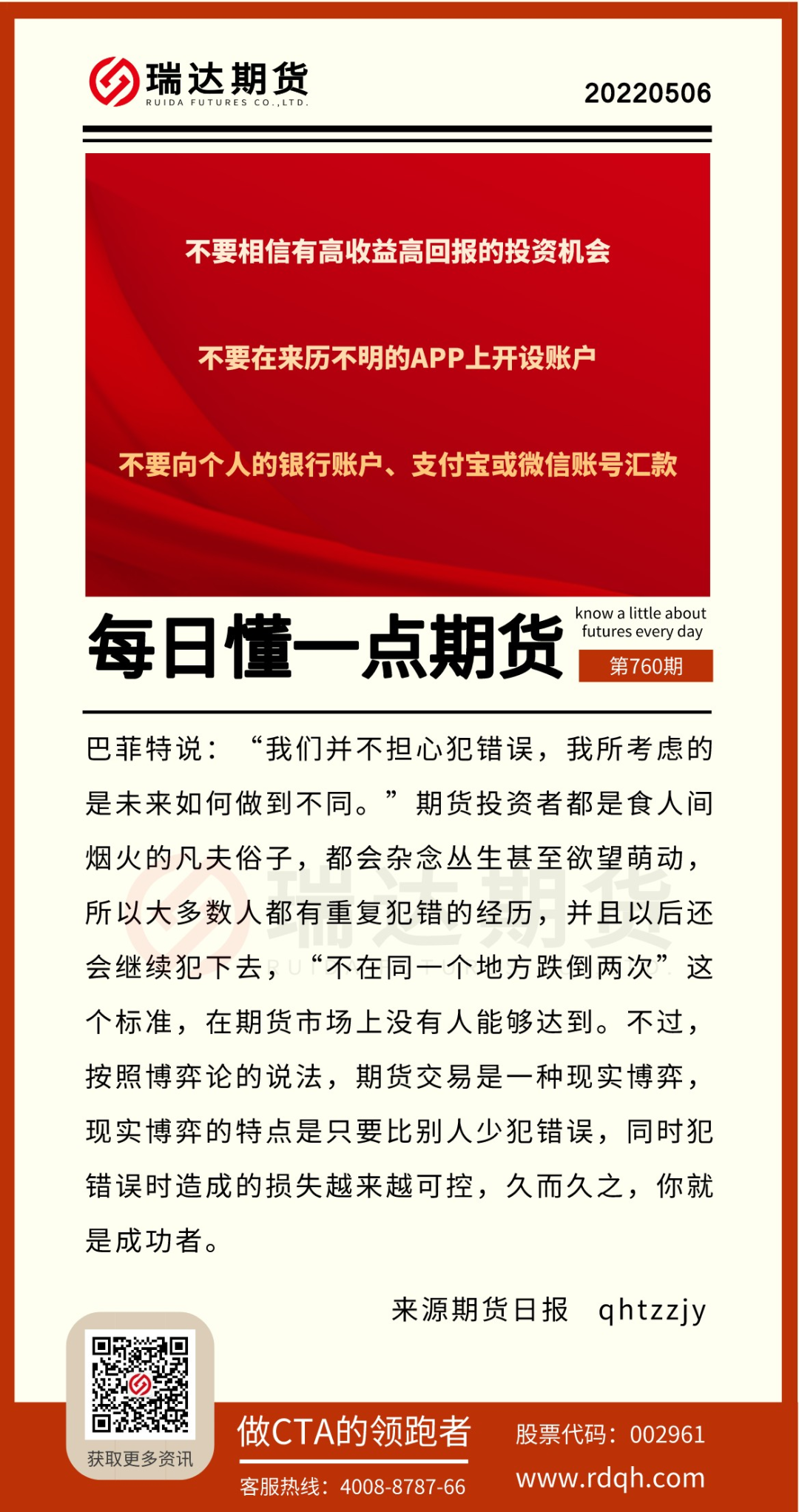 瑞达期货
RUIDA FUTURES CO.,LTD.

20220506

不要相信有高收益高回报的投资机会

不要在来历不明的APP上开设账户

不要向个人的银行账户、支付宝或微信账号汇款

每日懂一点期货

know a little about futures every day

第760期

巴菲特说：“我们并不担心犯错误，我所考虑的是未来如何做到不同。”期货投资者都是食人间烟火的凡夫俗子，都会杂念丛生甚至欲望萌动，所以大多数人都有重复犯错的经历，并且以后还会继续犯下去，“不在同一个地方跌倒两次”这个标准，在期货市场上没有人能够达到。不过，按照博弈论的说法，期货交易是一种现实博弈，现实博弈的特点是只要比别人少犯错误，同时犯错误时造成的损失越来越可控，久而久之，你就是成功者。

来源期货日报 qhtzzjy

获取更多资讯

做CTA的领跑者

客服热线：4008-8787-66

股票代码：002961

www.rdqh.com